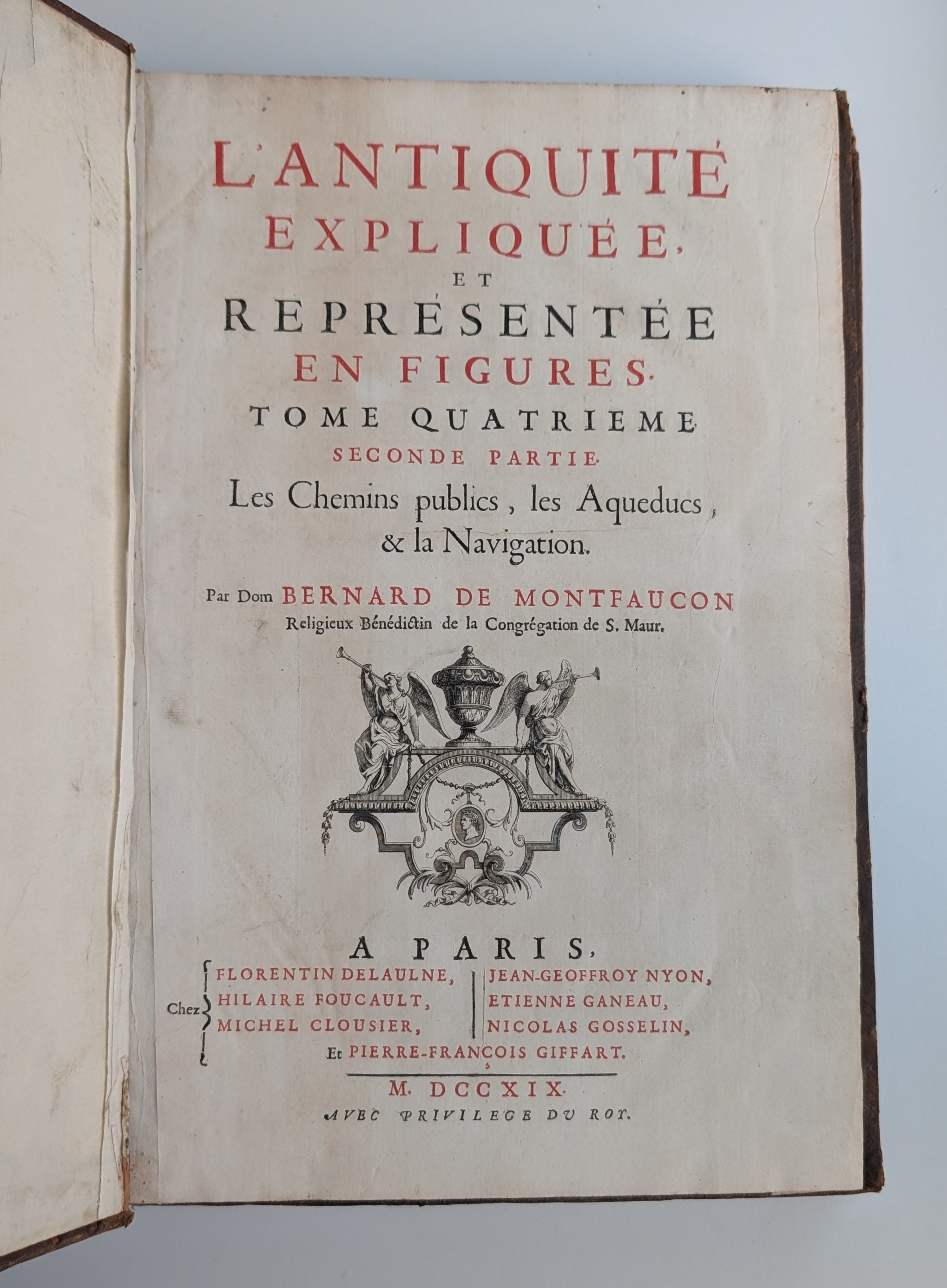 L'ANTIQUITÉ EXPLIQUÉE, ET REPRÉSENTÉE EN FIGURES.

TOME QUATRIEME SECONDE PARTIE.

Les Chemins publics, les Aqueducs, & la Navigation.

Par Dom BERNARD DE MONTFAUCON Religieux Bénédictin de la Congrégation de S. Maur.

A PARIS,

Chez FLORENTIN DELAULNE, HILAIRE FOUCAULT, MICHEL CLOUSIER, JEAN-GEOFFROY NYON, ETIENNE GANEAU, NICOLAS GOSSELIN, Et PIERRE-FRANÇOIS GIFFART.

M. DCCXIX.

AVEC PRIVILEGE DU ROY.